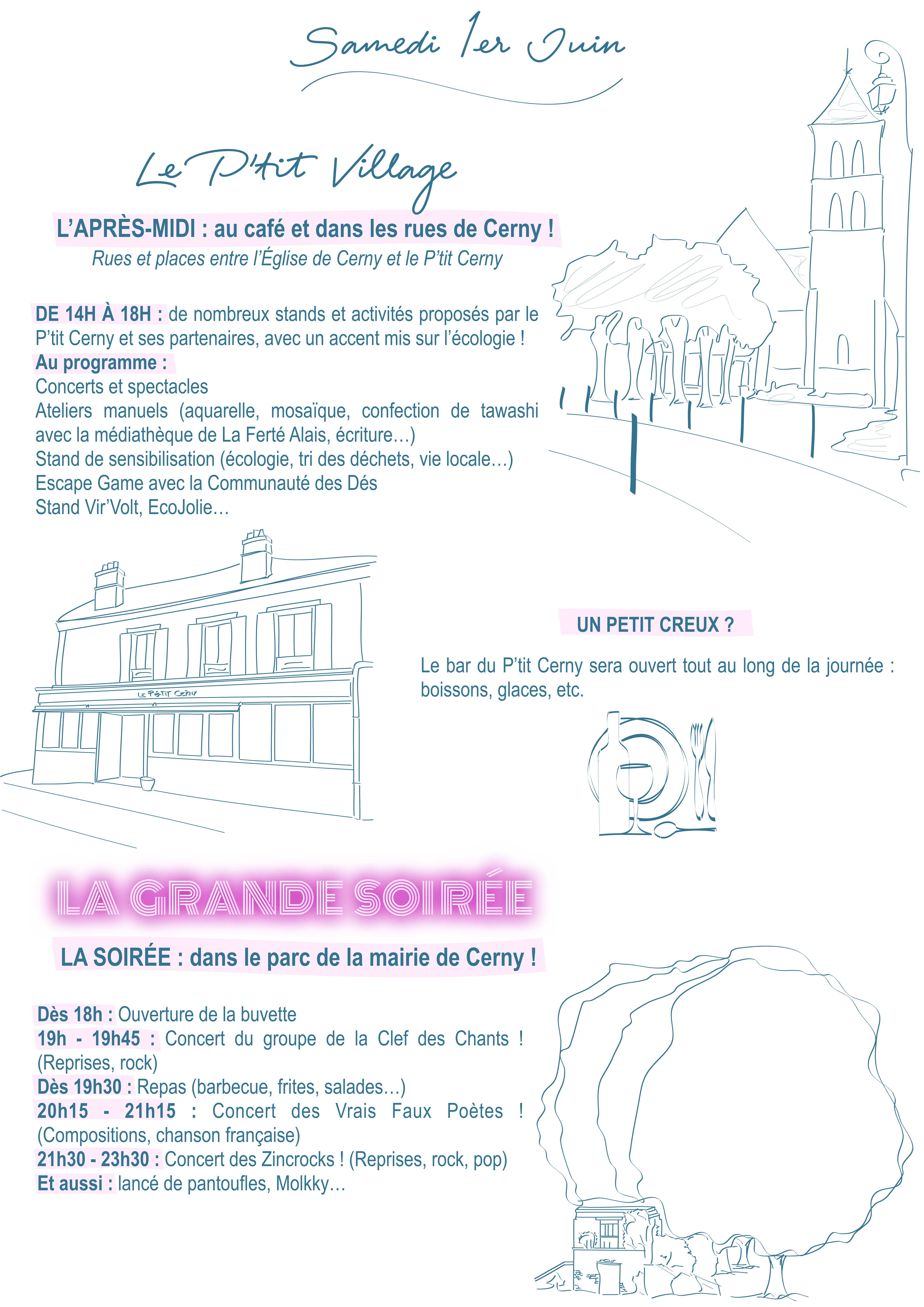 Samedi 1er Juin

Le P'tit Village

L'APRÈS-MIDI : au café et dans les rues de Cerny !

Rues et places entre l'Église de Cerny et le P'tit Cerny

DE 14H À 18H : de nombreux stands et activités proposés par le P'tit Cerny et ses partenaires, avec un accent mis sur l'écologie !
Au programme :
Concerts et spectacles
Ateliers manuels (aquarelle, mosaïque, confection de tawashi avec la médiathèque de La Ferté Alais, écriture…)
Stand de sensibilisation (écologie, tri des déchets, vie locale…)
Escape Game avec la Communauté des Dés
Stand Vir'Volt, EcoJolie…

LE P'TIT CERNY

UN PETIT CREUX ?

Le bar du P'tit Cerny sera ouvert tout au long de la journée : boissons, glaces, etc.

LA GRANDE SOIRÉE

LA SOIRÉE : dans le parc de la mairie de Cerny !

Dès 18h : Ouverture de la buvette
19h - 19h45 : Concert du groupe de la Clef des Chants ! (Reprises, rock)
Dès 19h30 : Repas (barbecue, frites, salades…)
20h15 - 21h15 : Concert des Vrais Faux Poètes ! (Compositions, chanson française)
21h30 - 23h30 : Concert des Zincrocks ! (Reprises, rock, pop)
Et aussi : lancé de pantoufles, Molkky…